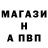 МАГАЗИ
Н
А ПВП